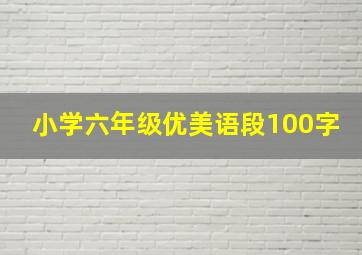 小学六年级优美语段100字